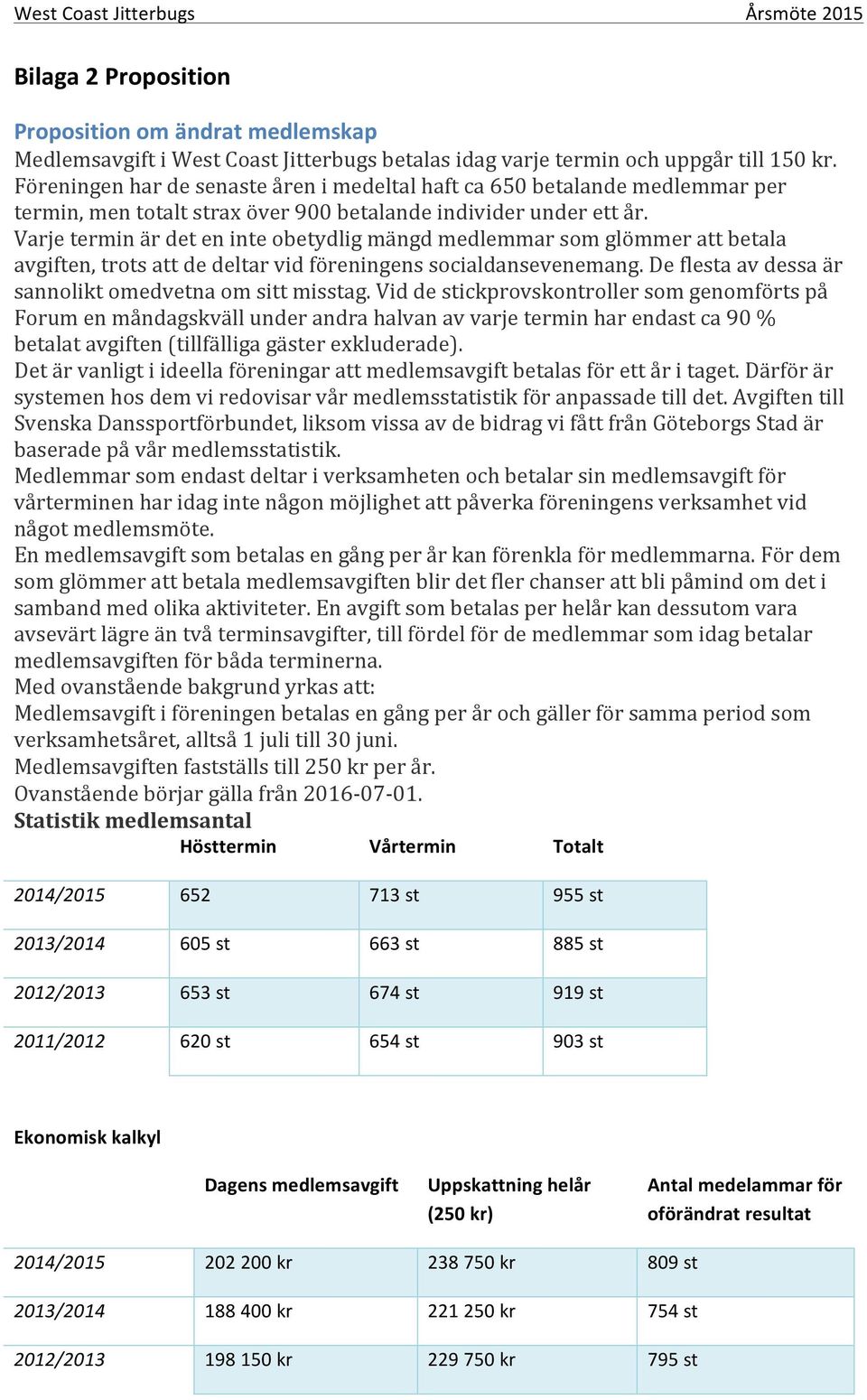 West Coast Jitterbugs Årsmöte 2015

Bilaga 2 Proposition

Proposition om ändrat medlemskap

Medlemsavgift i West Coast Jitterbugs betalas idag varje termin och uppgår till 150 kr. Föreningen har de senaste åren i medeltal haft ca 650 betalande medlemmar per termin, men totalt strax över 900 betalande individer under ett år.
Varje termin är det en inte obetydlig mängd medlemmar som glömmer att betala avgiften, trots att de deltar vid föreningens socialdansevenemang. De flesta av dessa är sannolikt omedvetna om sitt misstag. Vid de stickprovskontroller som genomförts på Forum en måndagskväll under andra halvan av varje termin har endast ca 90 % betalat avgiften (tillfälliga gäster exkluderade).
Det är vanligt i ideella föreningar att medlemsavgift betalas för ett år i taget. Därför är systemen hos dem vi redovisar vår medlemsstatistik för anpassade till det. Avgiften till Svenska Danssportförbundet, liksom vissa av de bidrag vi fått från Göteborgs Stad är baserade på vår medlemsstatistik.
Medlemmar som endast deltar i verksamheten och betalar sin medlemsavgift för vårterminen har idag inte någon möjlighet att påverka föreningens verksamhet vid något medlemsmöte.
En medlemsavgift som betalas en gång per år kan förenkla för medlemmarna. För dem som glömmer att betala medlemsavgiften blir det fler chanser att bli påmind om det i samband med olika aktiviteter. En avgift som betalas per helår kan dessutom vara avsevärt lägre än två terminsavgifter, till fördel för de medlemmar som idag betalar medlemsavgiften för båda terminerna.
Med ovanstående bakgrund yrkas att:
Medlemsavgift i föreningen betalas en gång per år och gäller för samma period som verksamhetsåret, alltså 1 juli till 30 juni.
Medlemsavgiften fastställs till 250 kr per år.
Ovanstående börjar gälla från 2016-07-01.

Statistik medlemsantal

| | Hösttermin | Vårtermin | Totalt |
|---|---|---|---|
| 2014/2015 | 652 | 713 st | 955 st |
| 2013/2014 | 605 st | 663 st | 885 st |
| 2012/2013 | 653 st | 674 st | 919 st |
| 2011/2012 | 620 st | 654 st | 903 st |

Ekonomisk kalkyl

| | Dagens medlemsavgift | Uppskattning helår (250 kr) | Antal medelammar för oförändrat resultat |
|---|---|---|---|
| 2014/2015 | 202 200 kr | 238 750 kr | 809 st |
| 2013/2014 | 188 400 kr | 221 250 kr | 754 st |
| 2012/2013 | 198 150 kr | 229 750 kr | 795 st |